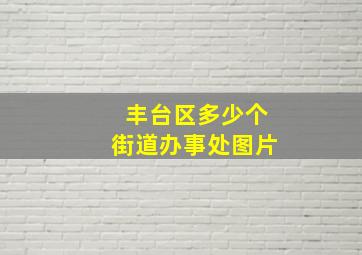 丰台区多少个
街道办事处图片